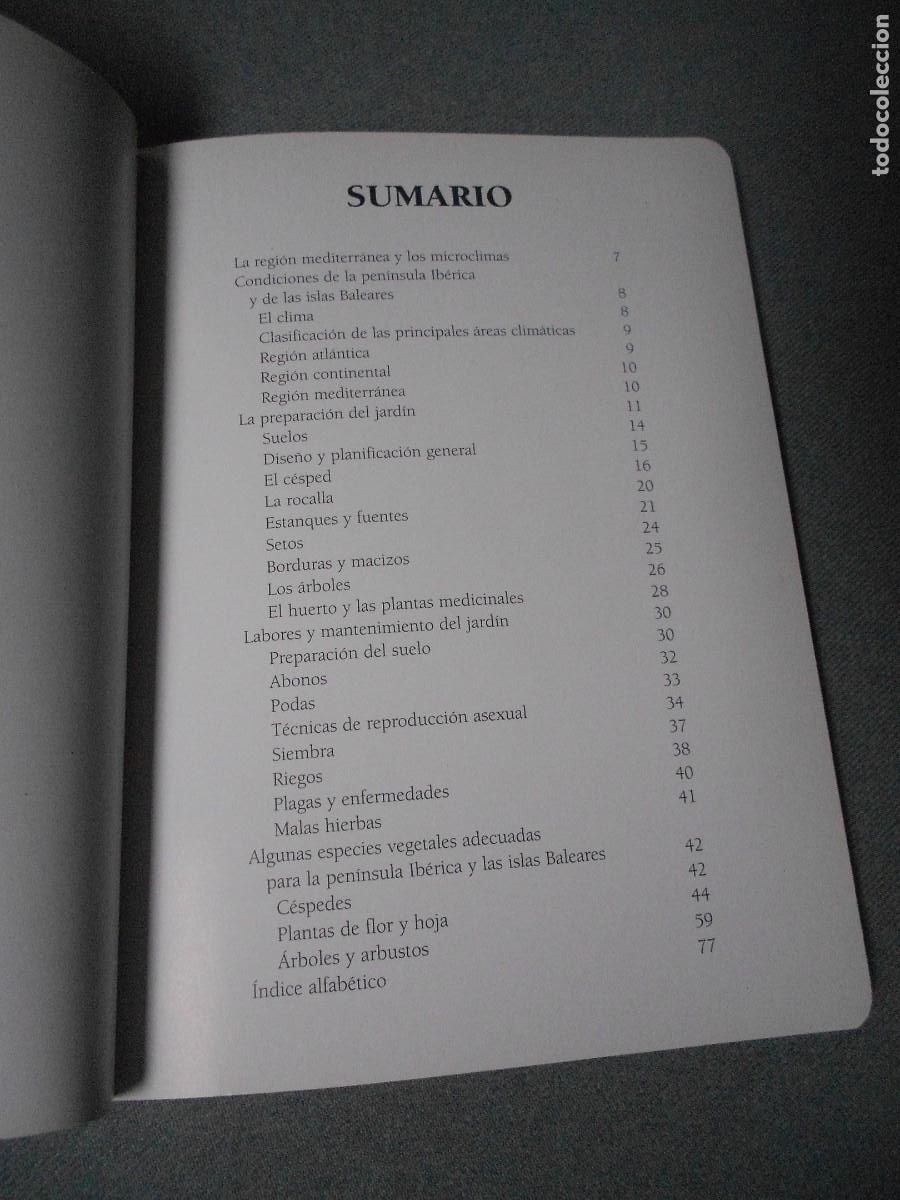 todocoleccion

SUMARIO

La región mediterránea y los microclimas 7
Condiciones de la península Ibérica
y de las islas Baleares 8
El clima 8
Clasificación de las principales áreas climáticas 9
Región atlántica 9
Región continental 10
Región mediterránea 10
La preparación del jardín 11
Suelos 14
Diseño y planificación general 15
El césped 16
La rocalla 20
Estanques y fuentes 21
Setos 24
Borduras y macizos 25
Los árboles 26
El huerto y las plantas medicinales 28
Labores y mantenimiento del jardín 30
Preparación del suelo 30
Abonos 32
Podas 33
Técnicas de reproducción asexual 34
Siembra 37
Riegos 38
Plagas y enfermedades 40
Malas hierbas 41
Algunas especies vegetales adecuadas
para la península Ibérica y las islas Baleares 42
Céspedes 42
Plantas de flor y hoja 44
Árboles y arbustos 59
Índice alfabético 77